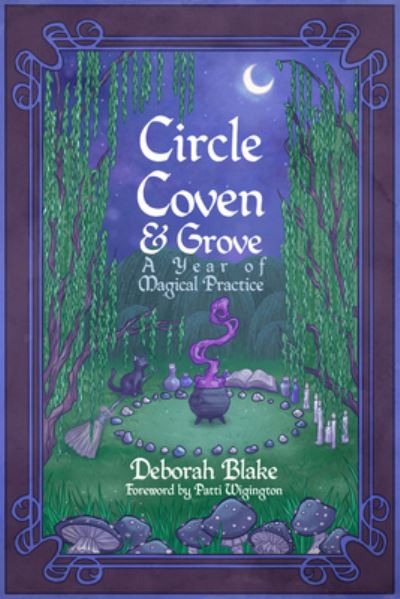 Circle Coven & Grove
A Year of Magical Practice

Deborah Blake
Foreword by Patti Wigington